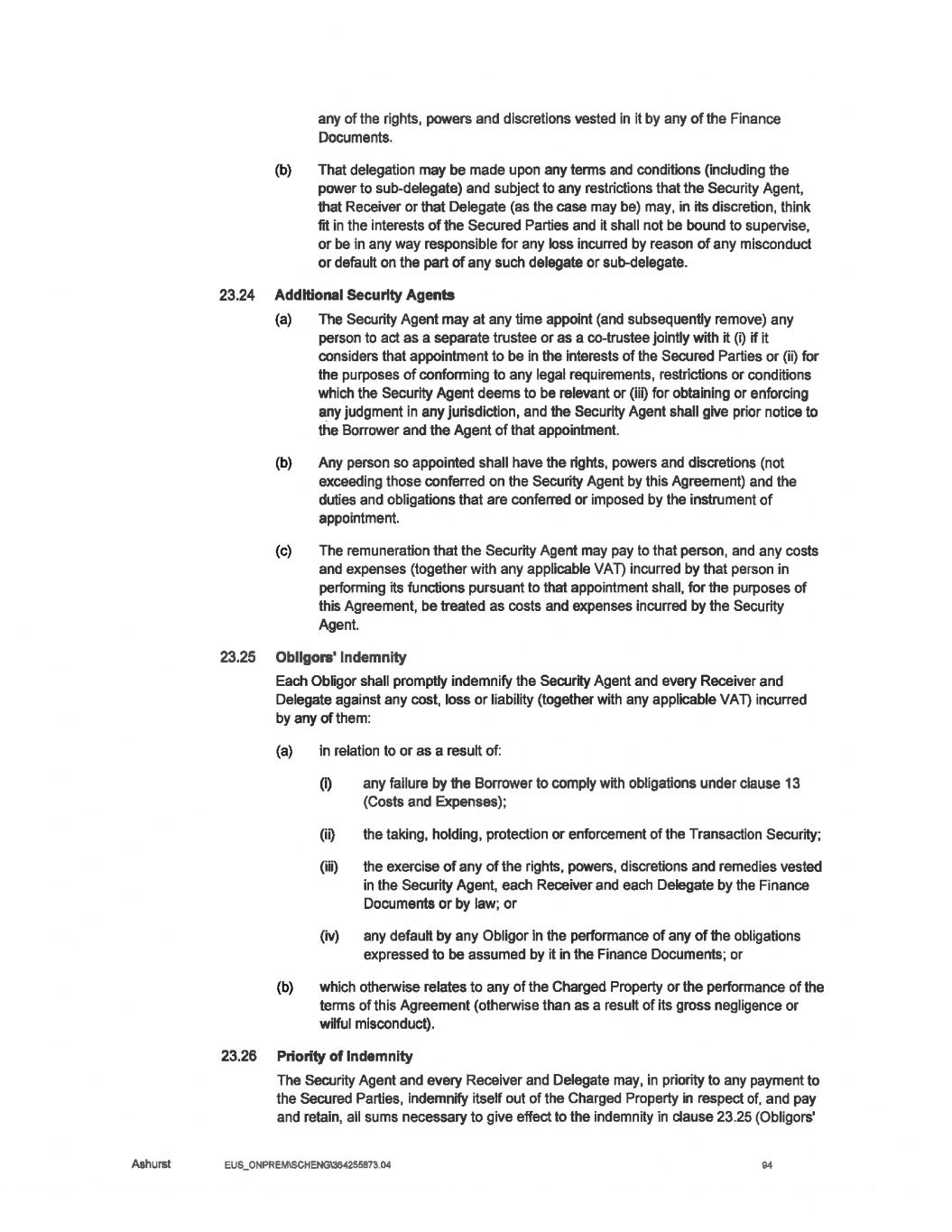 any of the rights, powers and discretions vested in it by any of the Finance Documents.

(b) That delegation may be made upon any terms and conditions (including the power to sub-delegate) and subject to any restrictions that the Security Agent, that Receiver or that Delegate (as the case may be) may, in its discretion, think fit in the interests of the Secured Parties and it shall not be bound to supervise, or be in any way responsible for any loss incurred by reason of any misconduct or default on the part of any such delegate or sub-delegate.

23.24 Additional Security Agents

(a) The Security Agent may at any time appoint (and subsequently remove) any person to act as a separate trustee or as a co-trustee jointly with it (i) if it considers that appointment to be in the interests of the Secured Parties or (ii) for the purposes of conforming to any legal requirements, restrictions or conditions which the Security Agent deems to be relevant or (iii) for obtaining or enforcing any judgment in any jurisdiction, and the Security Agent shall give prior notice to the Borrower and the Agent of that appointment.

(b) Any person so appointed shall have the rights, powers and discretions (not exceeding those conferred on the Security Agent by this Agreement) and the duties and obligations that are conferred or imposed by the instrument of appointment.

(c) The remuneration that the Security Agent may pay to that person, and any costs and expenses (together with any applicable VAT) incurred by that person in performing its functions pursuant to that appointment shall, for the purposes of this Agreement, be treated as costs and expenses incurred by the Security Agent.

23.25 Obligors' Indemnity

Each Obligor shall promptly indemnify the Security Agent and every Receiver and Delegate against any cost, loss or liability (together with any applicable VAT) incurred by any of them:

(a) in relation to or as a result of:

(i) any failure by the Borrower to comply with obligations under clause 13 (Costs and Expenses);

(ii) the taking, holding, protection or enforcement of the Transaction Security;

(iii) the exercise of any of the rights, powers, discretions and remedies vested in the Security Agent, each Receiver and each Delegate by the Finance Documents or by law; or

(iv) any default by any Obligor in the performance of any of the obligations expressed to be assumed by it in the Finance Documents; or

(b) which otherwise relates to any of the Charged Property or the performance of the terms of this Agreement (otherwise than as a result of its gross negligence or wilful misconduct).

23.26 Priority of Indemnity

The Security Agent and every Receiver and Delegate may, in priority to any payment to the Secured Parties, indemnify itself out of the Charged Property in respect of, and pay and retain, all sums necessary to give effect to the indemnity in clause 23.25 (Obligors'

Ashurst EUS_ONPREM\SCHENG\364255873.04 94